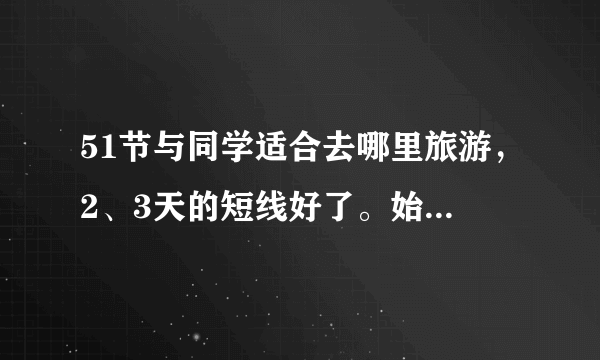 51节与同学适合去哪里旅游，2、3天的短线好了。始...